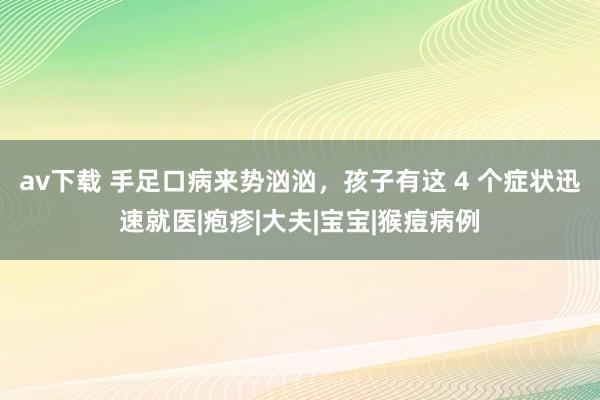 av下载 手足口病来势汹汹，孩子有这 4 个症状迅速就医|疱疹|大夫|宝宝|猴痘病例